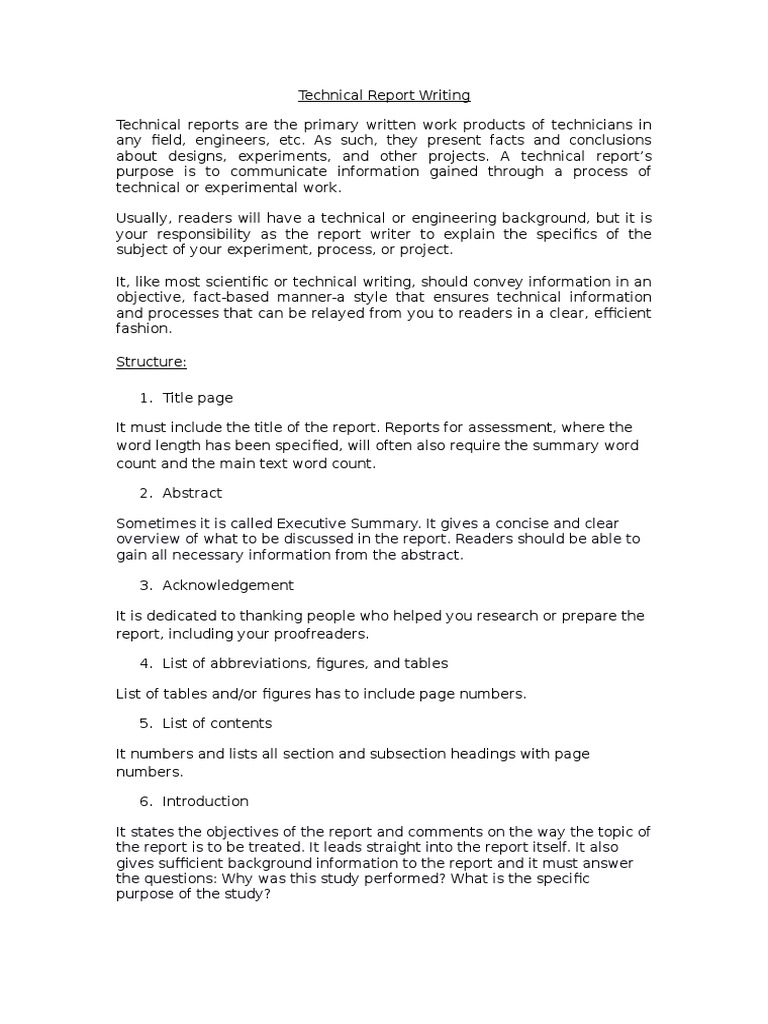 Technical Report Writing

Technical reports are the primary written work products of technicians in any field, engineers, etc. As such, they present facts and conclusions about designs, experiments, and other projects. A technical report's purpose is to communicate information gained through a process of technical or experimental work.

Usually, readers will have a technical or engineering background, but it is your responsibility as the report writer to explain the specifics of the subject of your experiment, process, or project.

It, like most scientific or technical writing, should convey information in an objective, fact-based manner-a style that ensures technical information and processes that can be relayed from you to readers in a clear, efficient fashion.

Structure:

1. Title page

It must include the title of the report. Reports for assessment, where the word length has been specified, will often also require the summary word count and the main text word count.

2. Abstract

Sometimes it is called Executive Summary. It gives a concise and clear overview of what to be discussed in the report. Readers should be able to gain all necessary information from the abstract.

3. Acknowledgement

It is dedicated to thanking people who helped you research or prepare the report, including your proofreaders.

4. List of abbreviations, figures, and tables

List of tables and/or figures has to include page numbers.

5. List of contents

It numbers and lists all section and subsection headings with page numbers.

6. Introduction

It states the objectives of the report and comments on the way the topic of the report is to be treated. It leads straight into the report itself. It also gives sufficient background information to the report and it must answer the questions: Why was this study performed? What is the specific purpose of the study?